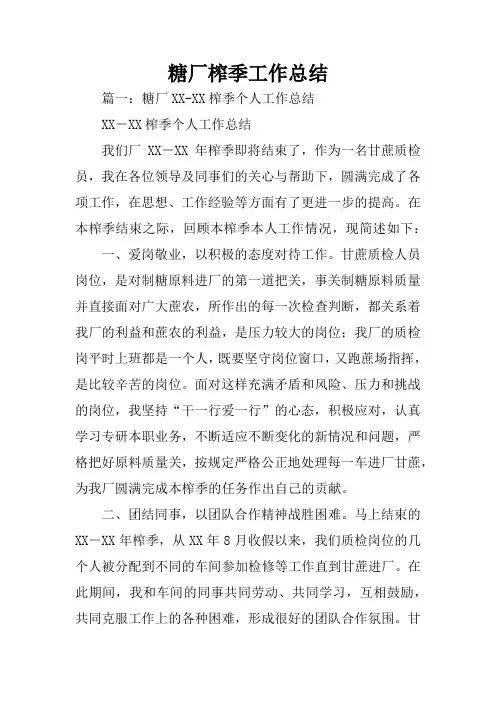 糖厂榨季工作总结

篇一：糖厂 XX-XX 榨季个人工作总结

XX－XX 榨季个人工作总结

我们厂 XX－XX 年榨季即将结束了，作为一名甘蔗质检员，我在各位领导及同事们的关心与帮助下，圆满完成了各项工作，在思想、工作经验等方面有了更进一步的提高。在本榨季结束之际，回顾本榨季本人工作情况，现简述如下：

一、爱岗敬业，以积极的态度对待工作。甘蔗质检人员岗位，是对制糖原料进厂的第一道把关，事关制糖原料质量并直接面对广大蔗农，所作出的每一次检查判断，都关系着我厂的利益和蔗农的利益，是压力较大的岗位；我厂的质检岗平时上班都是一个人，既要坚守岗位窗口，又跑蔗场指挥，是比较辛苦的岗位。面对这样充满矛盾和风险、压力和挑战的岗位，我坚持“干一行爱一行”的心态，积极应对，认真学习专研本职业务，不断适应不断变化的新情况和问题，严格把好原料质量关，按规定严格公正地处理每一车进厂甘蔗，为我厂圆满完成本榨季的任务作出自己的贡献。

二、团结同事，以团队合作精神战胜困难。马上结束的 XX－XX 年榨季，从 XX 年 8 月收假以来，我们质检岗位的几个人被分配到不同的车间参加检修等工作直到甘蔗进厂。在此期间，我和车间的同事共同劳动、共同学习，互相鼓励，共同克服工作上的各种困难，形成很好的团队合作氛围。甘